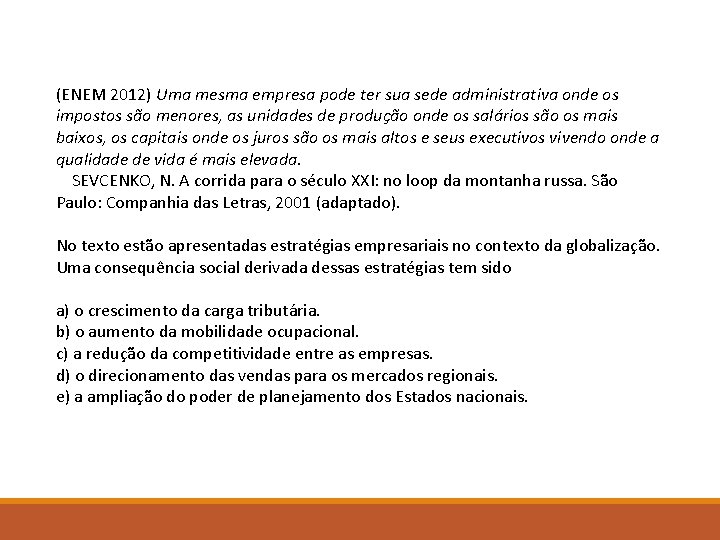 (ENEM 2012) Uma mesma empresa pode ter sua sede administrativa onde os impostos são menores, as unidades de produção onde os salários são os mais baixos, os capitais onde os juros são os mais altos e seus executivos vivendo onde a qualidade de vida é mais elevada.
SEVCENKO, N. A corrida para o século XXI: no loop da montanha russa. São Paulo: Companhia das Letras, 2001 (adaptado).

No texto estão apresentadas estratégias empresariais no contexto da globalização. Uma consequência social derivada dessas estratégias tem sido

a) o crescimento da carga tributária.
b) o aumento da mobilidade ocupacional.
c) a redução da competitividade entre as empresas.
d) o direcionamento das vendas para os mercados regionais.
e) a ampliação do poder de planejamento dos Estados nacionais.